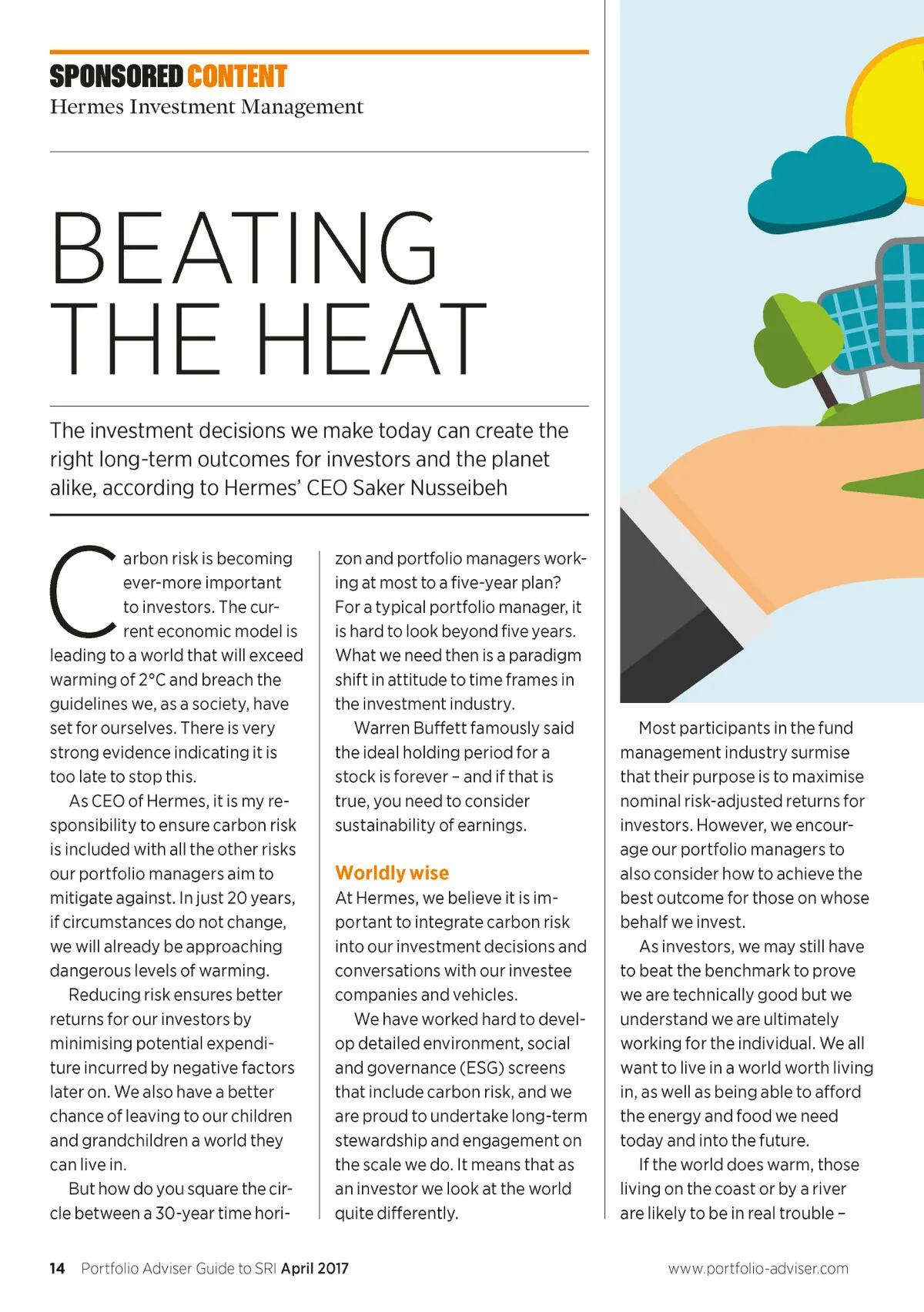 SPONSORED CONTENT
Hermes Investment Management

BEATING THE HEAT

The investment decisions we make today can create the right long-term outcomes for investors and the planet alike, according to Hermes' CEO Saker Nusseibeh

Carbon risk is becoming ever-more important to investors. The current economic model is leading to a world that will exceed warming of 2°C and breach the guidelines we, as a society, have set for ourselves. There is very strong evidence indicating it is too late to stop this.

As CEO of Hermes, it is my responsibility to ensure carbon risk is included with all the other risks our portfolio managers aim to mitigate against. In just 20 years, if circumstances do not change, we will already be approaching dangerous levels of warming.

Reducing risk ensures better returns for our investors by minimising potential expenditure incurred by negative factors later on. We also have a better chance of leaving to our children and grandchildren a world they can live in.

But how do you square the circle between a 30-year time horizon and portfolio managers working at most to a five-year plan? For a typical portfolio manager, it is hard to look beyond five years. What we need then is a paradigm shift in attitude to time frames in the investment industry.

Warren Buffett famously said the ideal holding period for a stock is forever – and if that is true, you need to consider sustainability of earnings.

Worldly wise
At Hermes, we believe it is important to integrate carbon risk into our investment decisions and conversations with our investee companies and vehicles.

We have worked hard to develop detailed environment, social and governance (ESG) screens that include carbon risk, and we are proud to undertake long-term stewardship and engagement on the scale we do. It means that as an investor we look at the world quite differently.

Most participants in the fund management industry surmise that their purpose is to maximise nominal risk-adjusted returns for investors. However, we encourage our portfolio managers to also consider how to achieve the best outcome for those on whose behalf we invest.

As investors, we may still have to beat the benchmark to prove we are technically good but we understand we are ultimately working for the individual. We all want to live in a world worth living in, as well as being able to afford the energy and food we need today and into the future.

If the world does warm, those living on the coast or by a river are likely to be in real trouble –

14 Portfolio Adviser Guide to SRI April 2017 www.portfolio-adviser.com